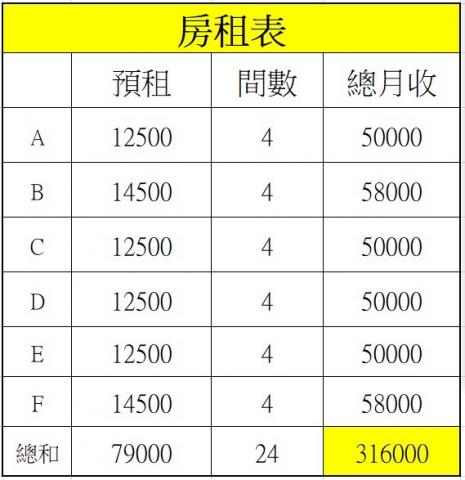 房租表

| | 預租 | 間數 | 總月收 |
|---|---|---|---|
| A | 12500 | 4 | 50000 |
| B | 14500 | 4 | 58000 |
| C | 12500 | 4 | 50000 |
| D | 12500 | 4 | 50000 |
| E | 12500 | 4 | 50000 |
| F | 14500 | 4 | 58000 |
| 總和 | 79000 | 24 | 316000 |